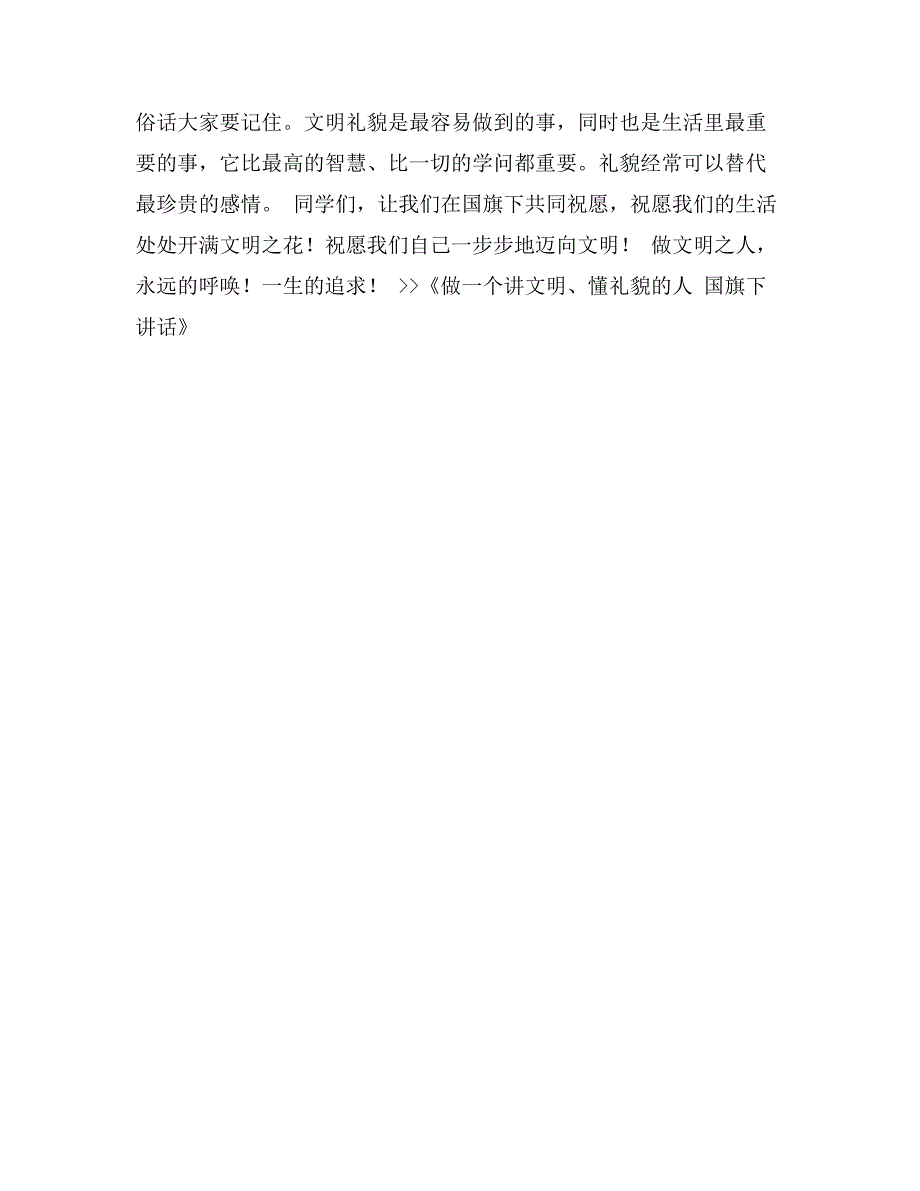 俗话大家要记住。文明礼貌是最容易做到的事，同时也是生活里最重要的事，它比最高的智慧、比一切的学问都重要。礼貌经常可以替代最珍贵的感情。 同学们，让我们在国旗下共同祝愿，祝愿我们的生活处处开满文明之花！祝愿我们自己一步步地迈向文明！ 做文明之人，永远的呼唤！一生的追求！ >>《做一个讲文明、懂礼貌的人 国旗下讲话》